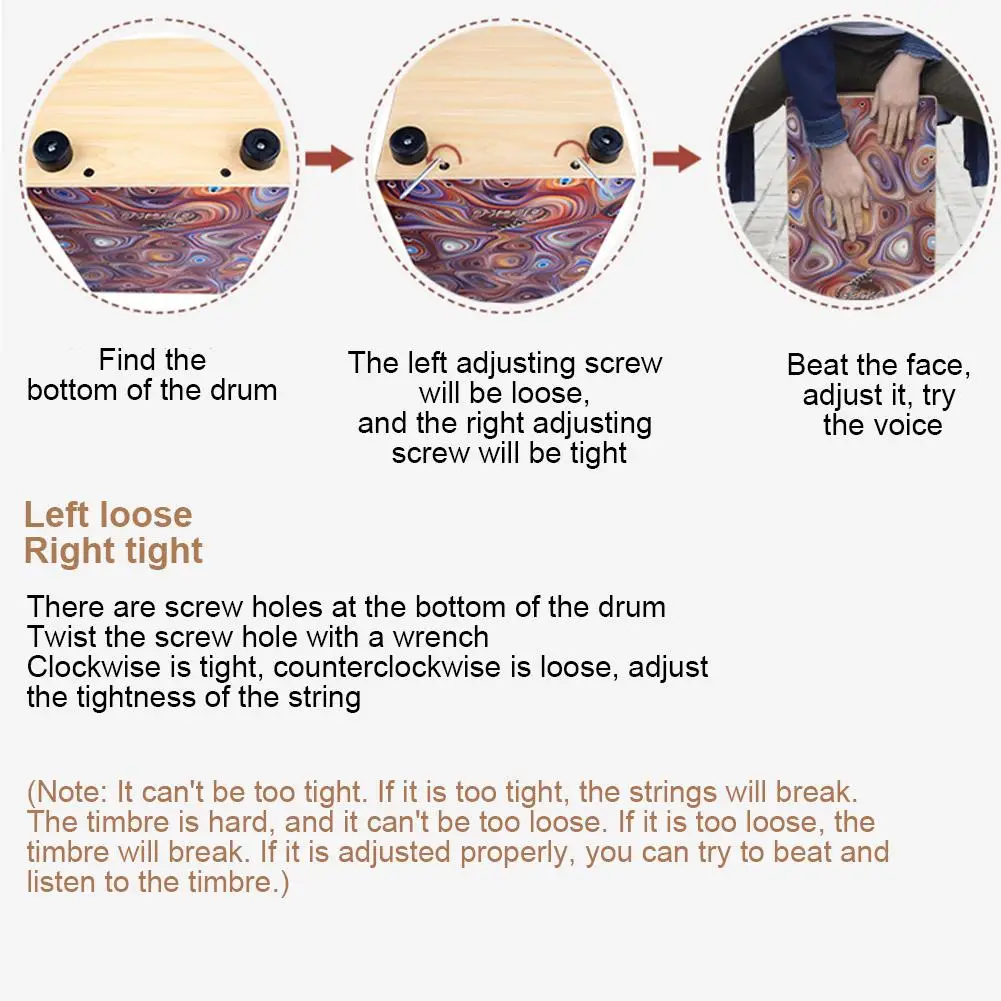 Find the bottom of the drum

The left adjusting screw will be loose, and the right adjusting screw will be tight

Beat the face, adjust it, try the voice

Left loose
Right tight

There are screw holes at the bottom of the drum
Twist the screw hole with a wrench
Clockwise is tight, counterclockwise is loose, adjust the tightness of the string

(Note: It can't be too tight. If it is too tight, the strings will break. The timbre is hard, and it can't be too loose. If it is too loose, the timbre will break. If it is adjusted properly, you can try to beat and listen to the timbre.)